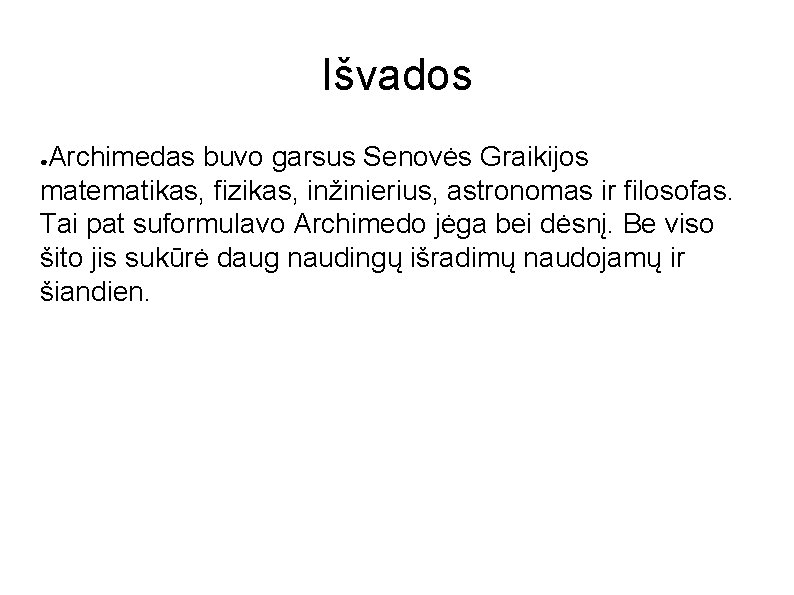 Išvados

●Archimedas buvo garsus Senovės Graikijos matematikas, fizikas, inžinierius, astronomas ir filosofas. Tai pat suformulavo Archimedo jėga bei dėsnį. Be viso šito jis sukūrė daug naudingų išradimų naudojamų ir šiandien.